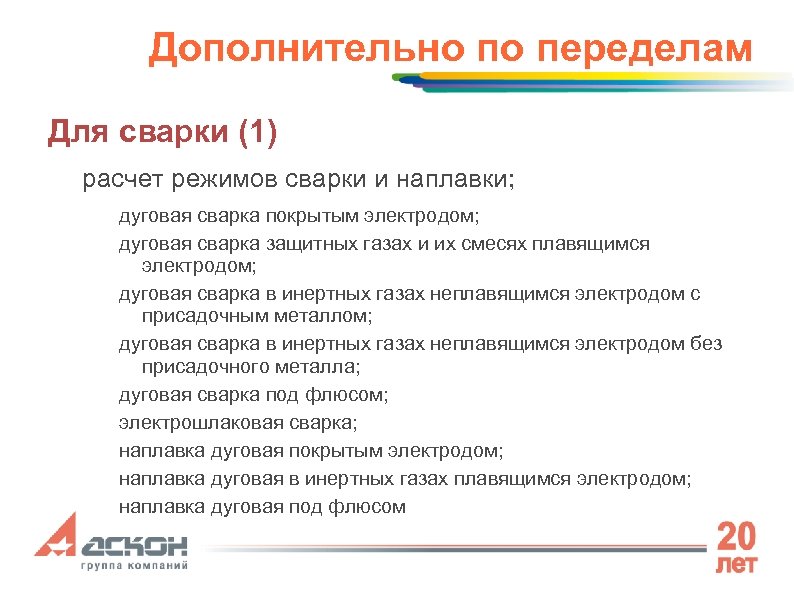 Дополнительно по переделам

Для сварки (1)

расчет режимов сварки и наплавки;

дуговая сварка покрытым электродом;

дуговая сварка защитных газах и их смесях плавящимся электродом;

дуговая сварка в инертных газах неплавящимся электродом с присадочным металлом;

дуговая сварка в инертных газах неплавящимся электродом без присадочного металла;

дуговая сварка под флюсом;

электрошлаковая сварка;

наплавка дуговая покрытым электродом;

наплавка дуговая в инертных газах плавящимся электродом;

наплавка дуговая под флюсом

АСКОН
группа компаний

20
лет